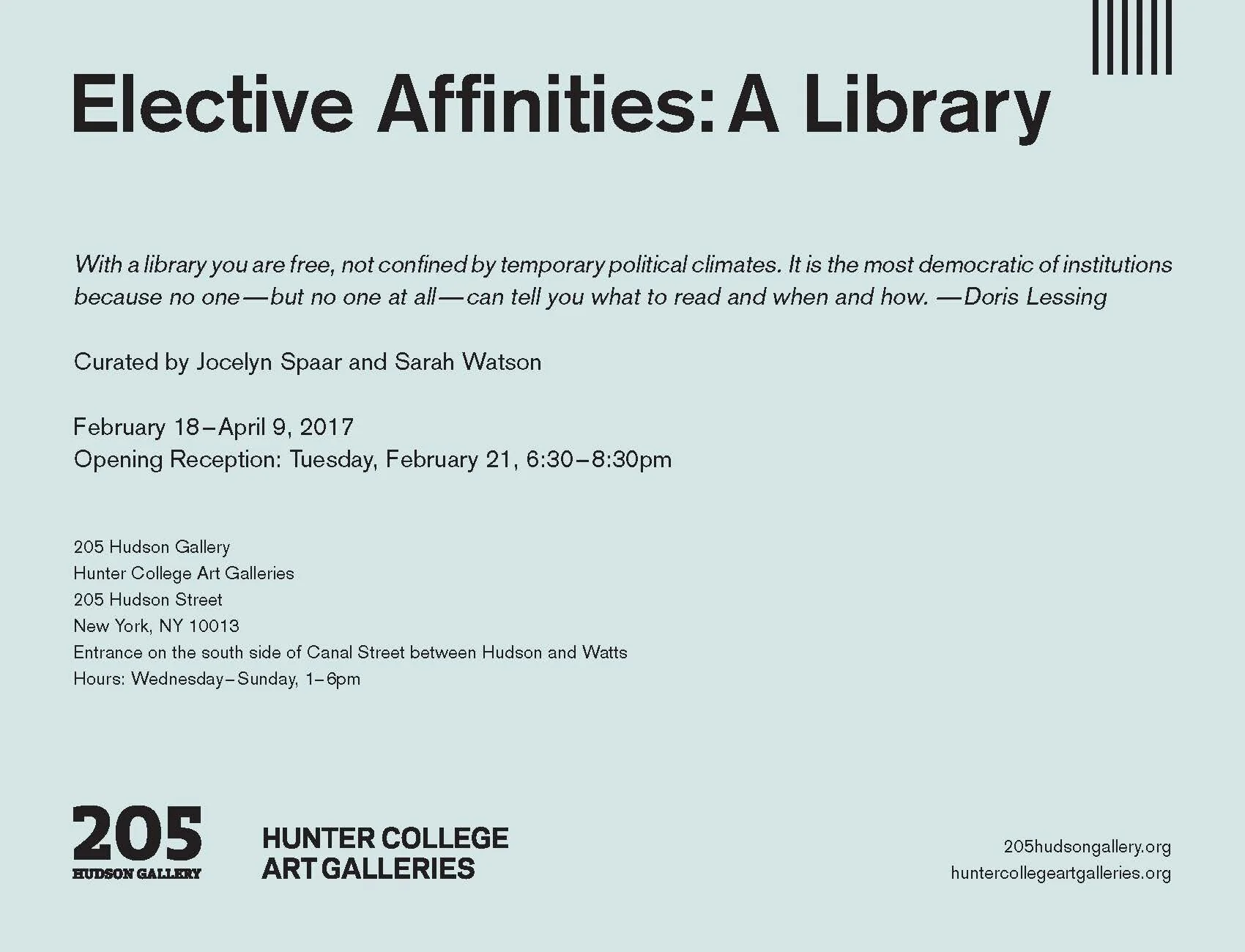 Elective Affinities: A Library

With a library you are free, not confined by temporary political climates. It is the most democratic of institutions because no one—but no one at all—can tell you what to read and when and how. —Doris Lessing

Curated by Jocelyn Spaar and Sarah Watson

February 18–April 9, 2017
Opening Reception: Tuesday, February 21, 6:30–8:30pm

205 Hudson Gallery
Hunter College Art Galleries
205 Hudson Street
New York, NY 10013
Entrance on the south side of Canal Street between Hudson and Watts
Hours: Wednesday–Sunday, 1–6pm

205
HUDSON GALLERY

HUNTER COLLEGE
ART GALLERIES

205hudsongallery.org
huntercollegeartgalleries.org